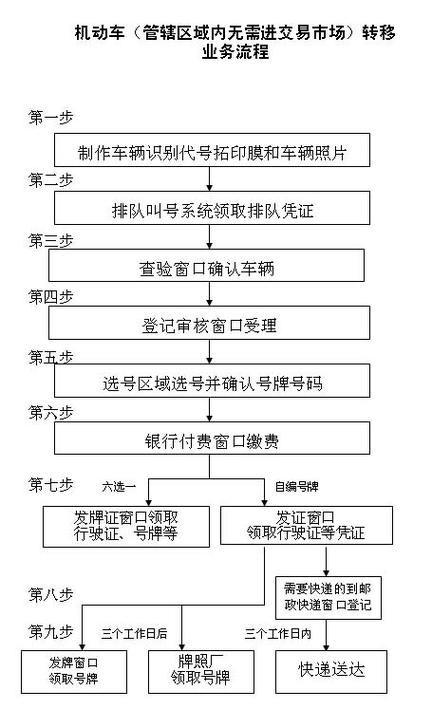 机动车（管辖区域内无需进交易市场）转移业务流程

第一步

制作车辆识别代号拓印膜和车辆照片

第二步

排队叫号系统领取排队凭证

第三步

查验窗口确认车辆

第四步

登记审核窗口受理

第五步

选号区域选号并确认号牌号码

第六步

银行付费窗口缴费

第七步

六选一

自编号牌

发牌证窗口领取行驶证、号牌等

发证窗口领取行驶证等凭证

第八步

需要快递的到邮政快递窗口登记

第九步

三个工作日后

三个工作日内

发牌窗口领取号牌

牌照厂领取号牌

快递送达